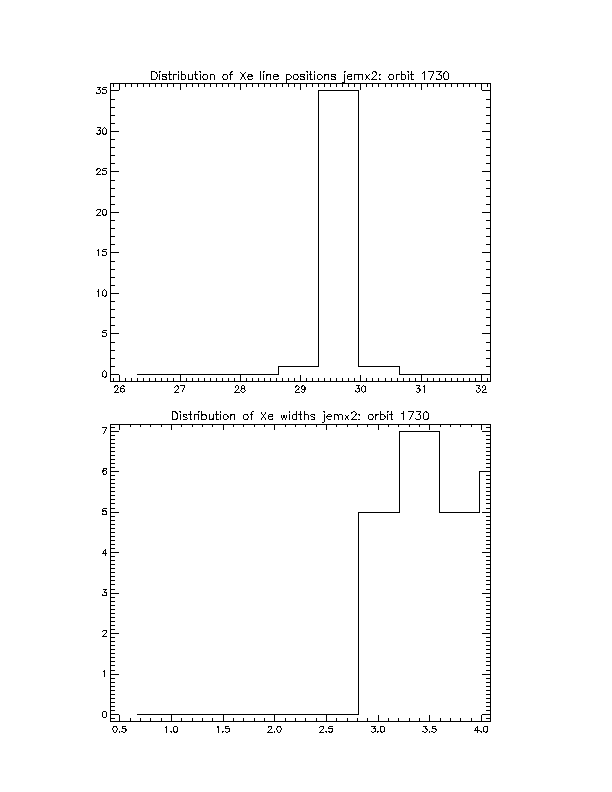 Distribution of Xe line positions jemx2: orbit 1730

35
30
25
20
15
10
5
0

26 27 28 29 30 31 32

Distribution of Xe widths jemx2: orbit 1730

7
6
5
4
3
2
1
0

0.5 1.0 1.5 2.0 2.5 3.0 3.5 4.0